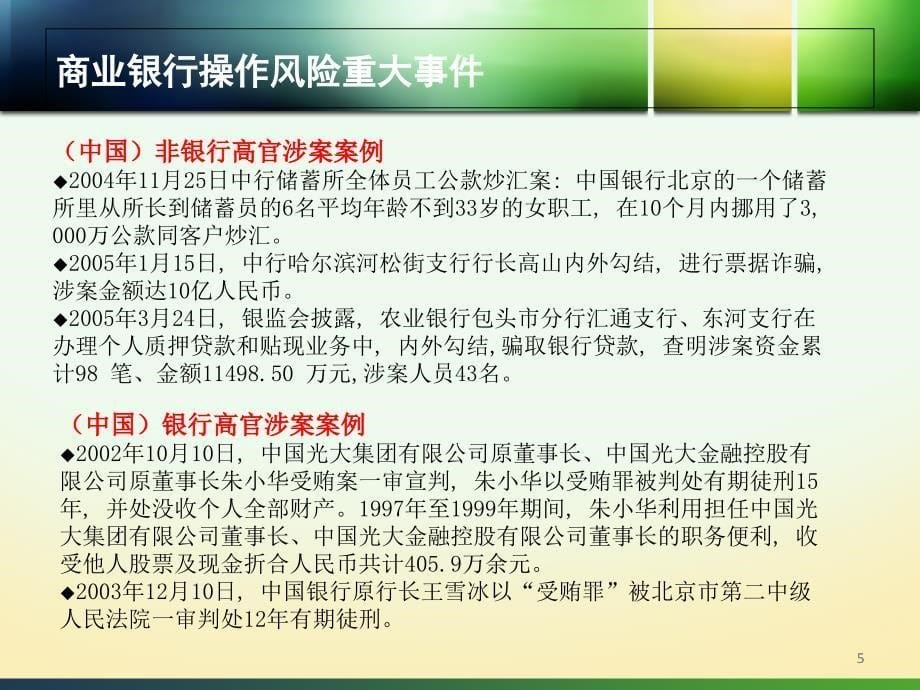 商业银行操作风险重大事件

（中国）非银行高官涉案案例

◆2004年11月25日中行储蓄所全体员工公款炒汇案：中国银行北京的一个储蓄所里从所长到储蓄员的6名平均年龄不到33岁的女职工，在10个月内挪用了3,000万公款同客户炒汇。

◆2005年1月15日，中行哈尔滨河松街支行行长高山内外勾结，进行票据诈骗，涉案金额达10亿人民币。

◆2005年3月24日，银监会披露，农业银行包头市分行汇通支行、东河支行在办理个人质押贷款和贴现业务中，内外勾结,骗取银行贷款，查明涉案资金累计98 笔、金额11498.50 万元,涉案人员43名。

（中国）银行高官涉案案例

◆2002年10月10日，中国光大集团有限公司原董事长、中国光大金融控股有限公司原董事长朱小华受贿案一审宣判，朱小华以受贿罪被判处有期徒刑15年，并处没收个人全部财产。1997年至1999年期间，朱小华利用担任中国光大集团有限公司董事长、中国光大金融控股有限公司董事长的职务便利，收受他人股票及现金折合人民币共计405.9万余元。

◆2003年12月10日，中国银行原行长王雪冰以“受贿罪”被北京市第二中级人民法院一审判处12年有期徒刑。

5